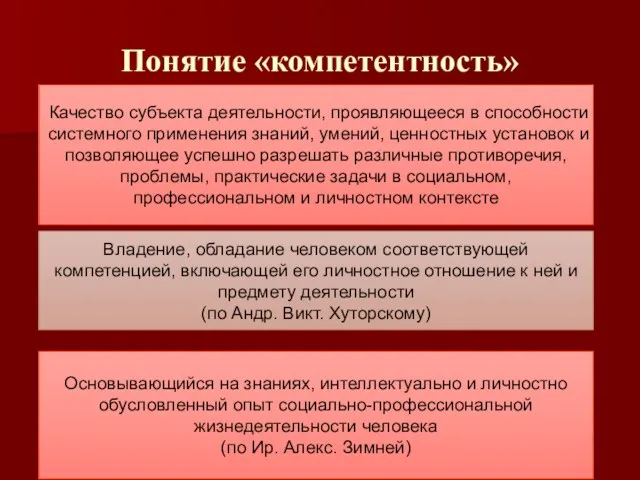 Понятие «компетентность»

Качество субъекта деятельности, проявляющееся в способности системного применения знаний, умений, ценностных установок и позволяющее успешно разрешать различные противоречия, проблемы, практические задачи в социальном, профессиональном и личностном контексте

Владение, обладание человеком соответствующей компетенцией, включающей его личностное отношение к ней и предмету деятельности
(по Андр. Викт. Хуторскому)

Основывающийся на знаниях, интеллектуально и личностно обусловленный опыт социально-профессиональной жизнедеятельности человека
(по Ир. Алекс. Зимней)